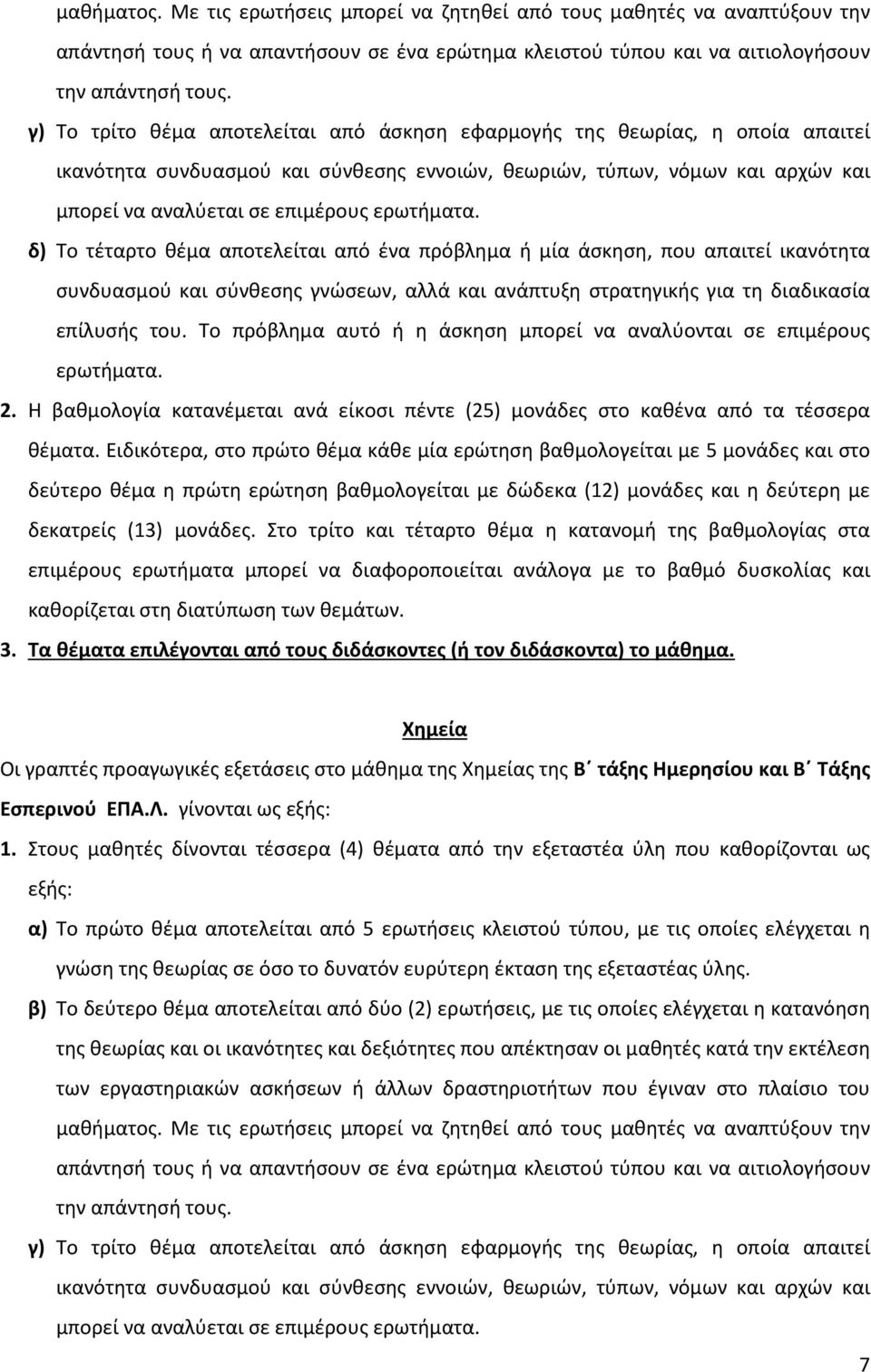 μαθήματος. Με τις ερωτήσεις μπορεί να ζητηθεί από τους μαθητές να αναπτύξουν την απάντησή τους ή να απαντήσουν σε ένα ερώτημα κλειστού τύπου και να αιτιολογήσουν την απάντησή τους.

γ) Το τρίτο θέμα αποτελείται από άσκηση εφαρμογής της θεωρίας, η οποία απαιτεί ικανότητα συνδυασμού και σύνθεσης εννοιών, θεωριών, τύπων, νόμων και αρχών και μπορεί να αναλύεται σε επιμέρους ερωτήματα.

δ) Το τέταρτο θέμα αποτελείται από ένα πρόβλημα ή μία άσκηση, που απαιτεί ικανότητα συνδυασμού και σύνθεσης γνώσεων, αλλά και ανάπτυξη στρατηγικής για τη διαδικασία επίλυσής του. Το πρόβλημα αυτό ή η άσκηση μπορεί να αναλύονται σε επιμέρους ερωτήματα.

2. Η βαθμολογία κατανέμεται ανά είκοσι πέντε (25) μονάδες στο καθένα από τα τέσσερα θέματα. Ειδικότερα, στο πρώτο θέμα κάθε μία ερώτηση βαθμολογείται με 5 μονάδες και στο δεύτερο θέμα η πρώτη ερώτηση βαθμολογείται με δώδεκα (12) μονάδες και η δεύτερη με δεκατρείς (13) μονάδες. Στο τρίτο και τέταρτο θέμα η κατανομή της βαθμολογίας στα επιμέρους ερωτήματα μπορεί να διαφοροποιείται ανάλογα με το βαθμό δυσκολίας και καθορίζεται στη διατύπωση των θεμάτων.

3. Τα θέματα επιλέγονται από τους διδάσκοντες (ή τον διδάσκοντα) το μάθημα.

Χημεία

Οι γραπτές προαγωγικές εξετάσεις στο μάθημα της Χημείας της Β΄ τάξης Ημερησίου και Β΄ Τάξης Εσπερινού ΕΠΑ.Λ. γίνονται ως εξής:

1. Στους μαθητές δίνονται τέσσερα (4) θέματα από την εξεταστέα ύλη που καθορίζονται ως εξής:

α) Το πρώτο θέμα αποτελείται από 5 ερωτήσεις κλειστού τύπου, με τις οποίες ελέγχεται η γνώση της θεωρίας σε όσο το δυνατόν ευρύτερη έκταση της εξεταστέας ύλης.

β) Το δεύτερο θέμα αποτελείται από δύο (2) ερωτήσεις, με τις οποίες ελέγχεται η κατανόηση της θεωρίας και οι ικανότητες και δεξιότητες που απέκτησαν οι μαθητές κατά την εκτέλεση των εργαστηριακών ασκήσεων ή άλλων δραστηριοτήτων που έγιναν στο πλαίσιο του μαθήματος. Με τις ερωτήσεις μπορεί να ζητηθεί από τους μαθητές να αναπτύξουν την απάντησή τους ή να απαντήσουν σε ένα ερώτημα κλειστού τύπου και να αιτιολογήσουν την απάντησή τους.

γ) Το τρίτο θέμα αποτελείται από άσκηση εφαρμογής της θεωρίας, η οποία απαιτεί ικανότητα συνδυασμού και σύνθεσης εννοιών, θεωριών, τύπων, νόμων και αρχών και μπορεί να αναλύεται σε επιμέρους ερωτήματα.

7